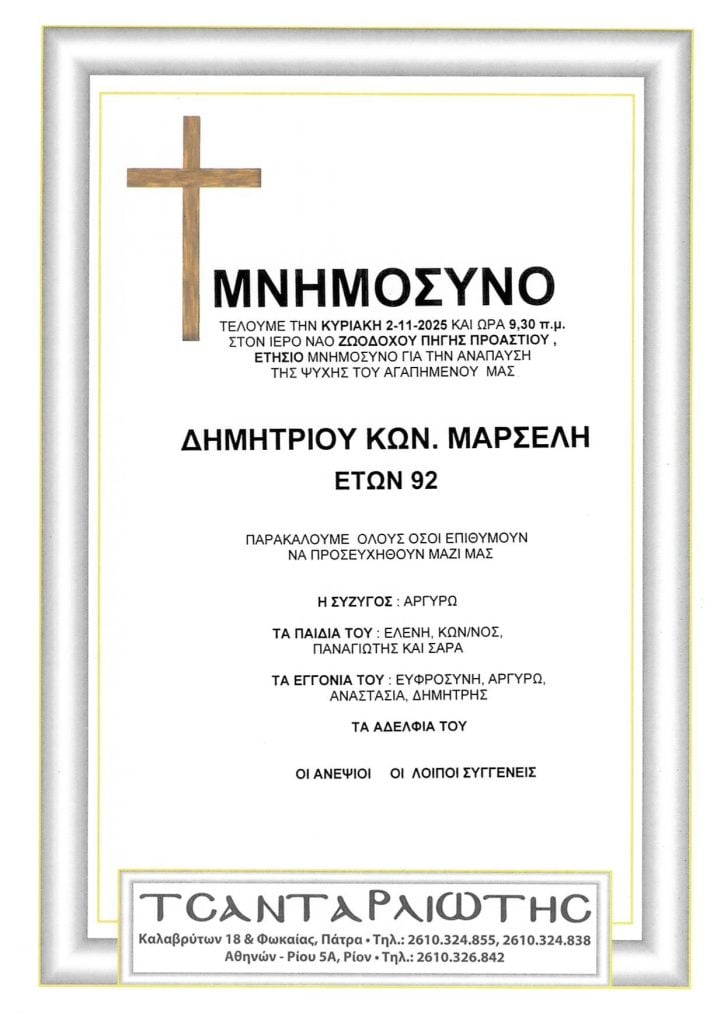 ΜΝΗΜΟΣΥΝΟ

ΤΕΛΟΥΜΕ ΤΗΝ ΚΥΡΙΑΚΗ 2-11-2025 ΚΑΙ ΩΡΑ 9,30 π.μ. ΣΤΟΝ ΙΕΡΟ ΝΑΟ ΖΩΟΔΟΧΟΥ ΠΗΓΗΣ ΠΡΟΑΣΤΙΟΥ , ΕΤΗΣΙΟ ΜΝΗΜΟΣΥΝΟ ΓΙΑ ΤΗΝ ΑΝΑΠΑΥΣΗ ΤΗΣ ΨΥΧΗΣ ΤΟΥ ΑΓΑΠΗΜΕΝΟΥ ΜΑΣ

ΔΗΜΗΤΡΙΟΥ ΚΩΝ. ΜΑΡΣΕΛΗ

ΕΤΩΝ 92

ΠΑΡΑΚΑΛΟΥΜΕ ΟΛΟΥΣ ΟΣΟΙ ΕΠΙΘΥΜΟΥΝ ΝΑ ΠΡΟΣΕΥΧΗΘΟΥΝ ΜΑΖΙ ΜΑΣ

Η ΣΥΖΥΓΟΣ : ΑΡΓΥΡΩ

ΤΑ ΠΑΙΔΙΑ ΤΟΥ : ΕΛΕΝΗ, ΚΩΝ/ΝΟΣ, ΠΑΝΑΓΙΩΤΗΣ ΚΑΙ ΣΑΡΑ

ΤΑ ΕΓΓΟΝΙΑ ΤΟΥ : ΕΥΦΡΟΣΥΝΗ, ΑΡΓΥΡΩ, ΑΝΑΣΤΑΣΙΑ, ΔΗΜΗΤΡΗΣ

ΤΑ ΑΔΕΛΦΙΑ ΤΟΥ

ΟΙ ΑΝΕΨΙΟΙ ΟΙ ΛΟΙΠΟΙ ΣΥΓΓΕΝΕΙΣ

ΤΣΑΝΤΑΡΛΙΩΤΗΣ

Καλαβρύτων 18 & Φωκαίας, Πάτρα • Τηλ.: 2610.324.855, 2610.324.838
Αθηνών - Ρίου 5Α, Ρίον • Τηλ.: 2610.326.842